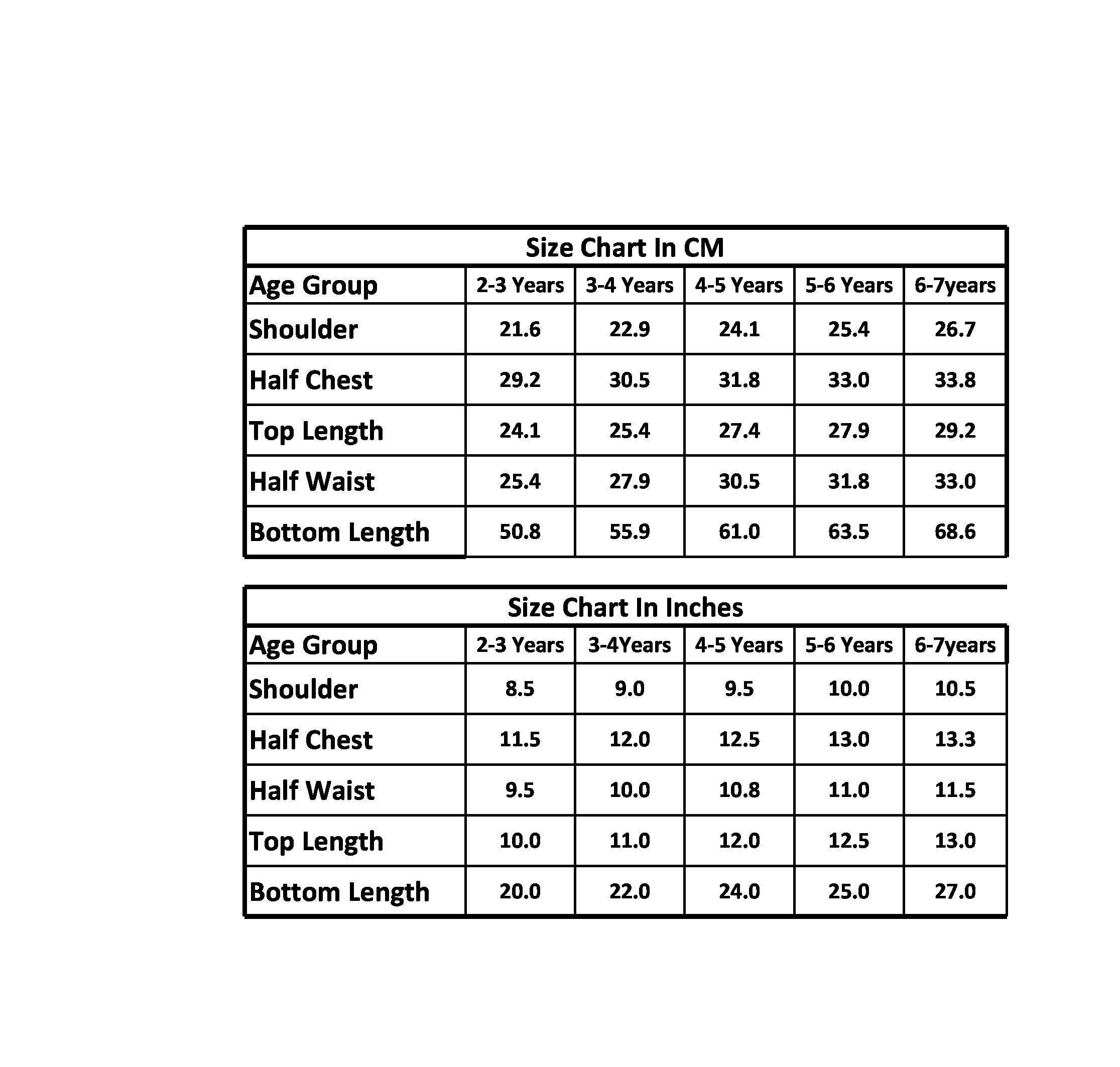 Size Chart In CM

| Age Group | 2-3 Years | 3-4 Years | 4-5 Years | 5-6 Years | 6-7years |
|---|---|---|---|---|---|
| Shoulder | 21.6 | 22.9 | 24.1 | 25.4 | 26.7 |
| Half Chest | 29.2 | 30.5 | 31.8 | 33.0 | 33.8 |
| Top Length | 24.1 | 25.4 | 27.4 | 27.9 | 29.2 |
| Half Waist | 25.4 | 27.9 | 30.5 | 31.8 | 33.0 |
| Bottom Length | 50.8 | 55.9 | 61.0 | 63.5 | 68.6 |

Size Chart In Inches

| Age Group | 2-3 Years | 3-4Years | 4-5 Years | 5-6 Years | 6-7years |
|---|---|---|---|---|---|
| Shoulder | 8.5 | 9.0 | 9.5 | 10.0 | 10.5 |
| Half Chest | 11.5 | 12.0 | 12.5 | 13.0 | 13.3 |
| Half Waist | 9.5 | 10.0 | 10.8 | 11.0 | 11.5 |
| Top Length | 10.0 | 11.0 | 12.0 | 12.5 | 13.0 |
| Bottom Length | 20.0 | 22.0 | 24.0 | 25.0 | 27.0 |